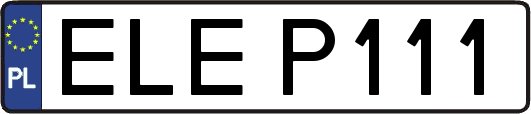 PL
ELE P111